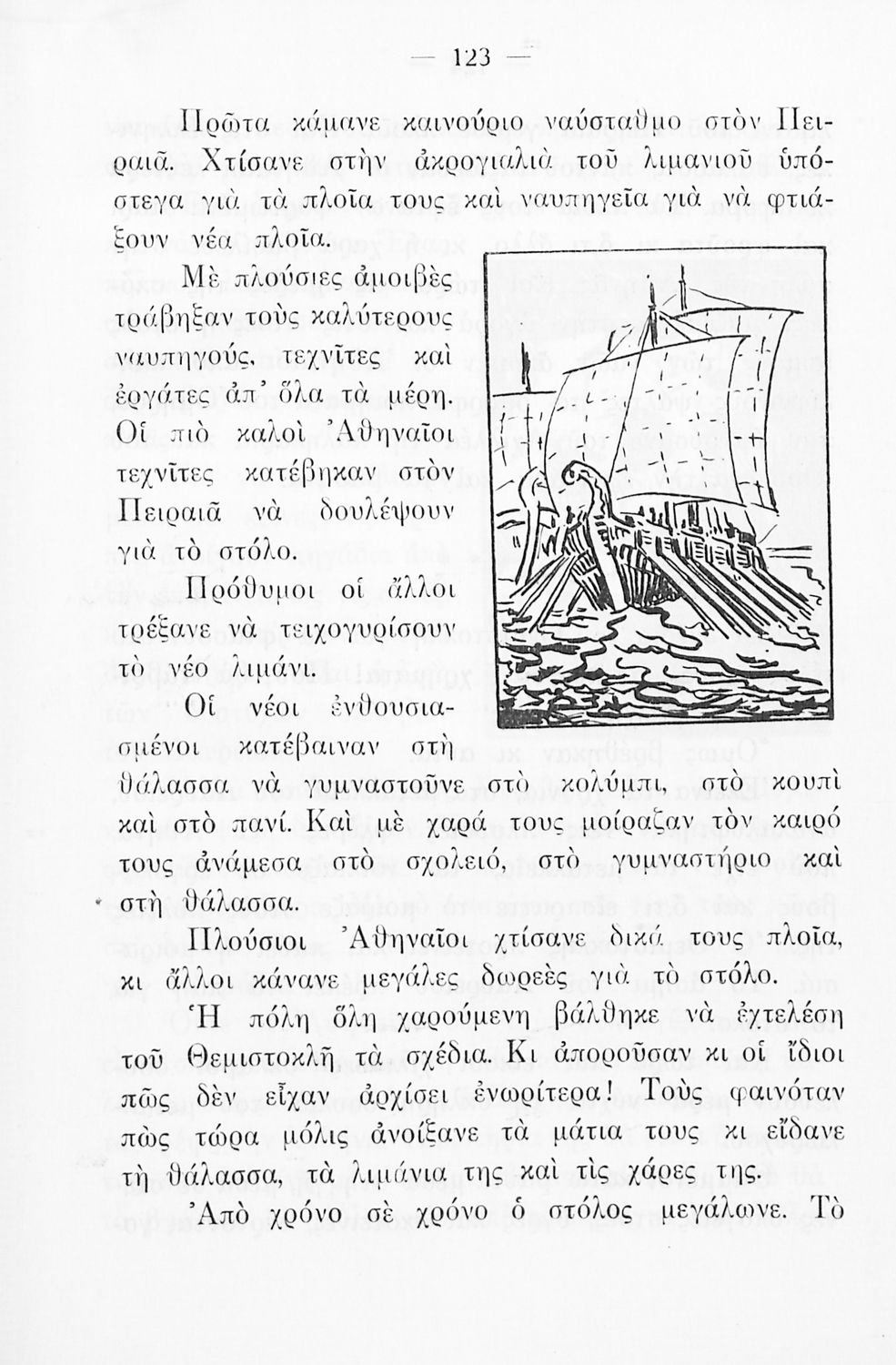 — 123 —

Πρῶτα κάμανε καινούριο ναύσταθμο στὸν Πειραιᾶ. Χτίσανε στὴν ἀκρογιαλιὰ τοῦ λιμανιοῦ ὑπόστεγα γιὰ τὰ πλοῖα τους καὶ ναυπηγεῖα γιὰ νὰ φτιάξουν νέα πλοῖα.

Μὲ πλούσιες ἀμοιβὲς τράβηξαν τοὺς καλύτερους ναυπηγούς, τεχνῖτες καὶ ἐργάτες ἀπ' ὅλα τὰ μέρη. Οἱ πιὸ καλοὶ Ἀθηναῖοι τεχνῖτες κατέβηκαν στὸν Πειραιᾶ νὰ δουλέψουν γιὰ τὸ στόλο.

Πρόθυμοι οἱ ἄλλοι τρέξανε νὰ τειχογυρίσουν τὸ νέο λιμάνι.

Οἱ νέοι ἐνθουσιασμένοι κατέβαιναν στὴ θάλασσα νὰ γυμναστοῦνε στὸ κολύμπι, στὸ κουπὶ καὶ στὸ πανί. Καὶ μὲ χαρά τους μοίραζαν τὸν καιρό τους ἀνάμεσα στὸ σχολειό, στὸ γυμναστήριο καὶ στὴ θάλασσα.

Πλούσιοι Ἀθηναῖοι χτίσανε δικά τους πλοῖα, κι ἄλλοι κάνανε μεγάλες δωρεὲς γιὰ τὸ στόλο.

Ἡ πόλη ὅλη χαρούμενη βάλθηκε νὰ ἐχτελέση τοῦ Θεμιστοκλῆ τὰ σχέδια. Κι ἀποροῦσαν κι οἱ ἴδιοι πῶς δὲν εἶχαν ἀρχίσει ἐνωρίτερα! Τοὺς φαινόταν πὼς τώρα μόλις ἀνοίξανε τὰ μάτια τους κι εἴδανε τὴ θάλασσα, τὰ λιμάνια της καὶ τὶς χάρες της.

Ἀπὸ χρόνο σὲ χρόνο ὁ στόλος μεγάλωνε. Τὸ